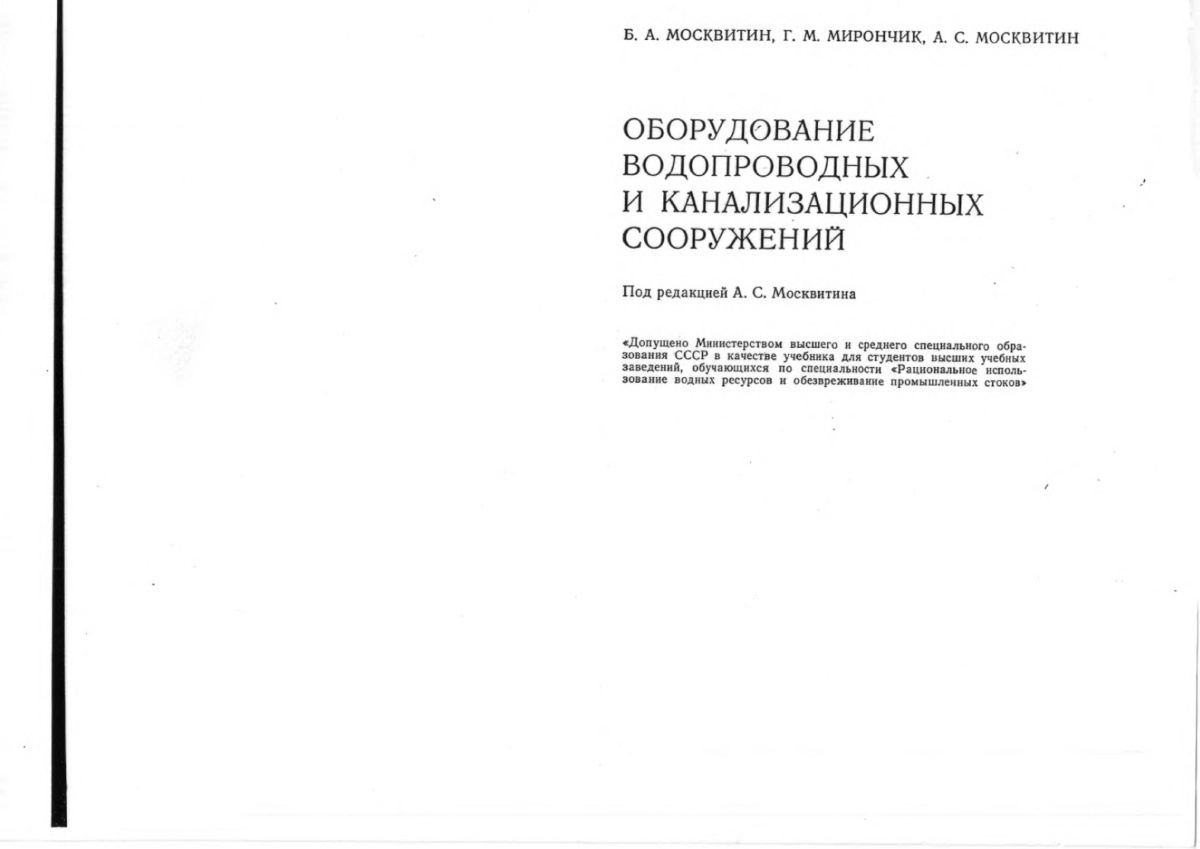 Б. А. МОСКВИТИН, Г. М. МИРОНЧИК, А. С. МОСКВИТИН

ОБОРУДОВАНИЕ ВОДОПРОВОДНЫХ И КАНАЛИЗАЦИОННЫХ СООРУЖЕНИЙ

Под редакцией А. С. Москвитина

«Допущено Министерством высшего и среднего специального образования СССР в качестве учебника для студентов высших учебных заведений, обучающихся по специальности «Рациональное использование водных ресурсов и обезвреживание промышленных стоков»